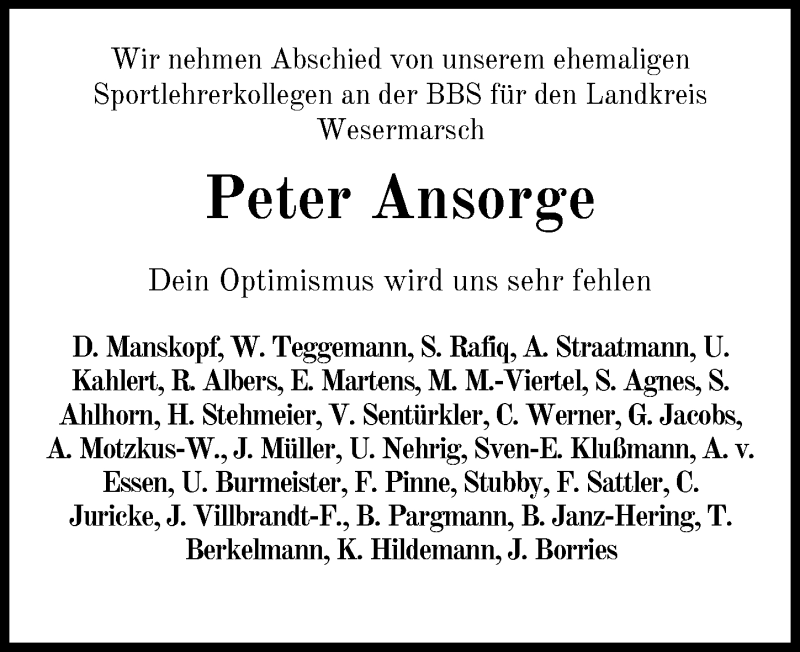 Wir nehmen Abschied von unserem ehemaligen Sportlehrerkollegen an der BBS für den Landkreis Wesermarsch

Peter Ansorge

Dein Optimismus wird uns sehr fehlen

D. Manskopf, W. Teggemann, S. Rafiq, A. Straatmann, U. Kahlert, R. Albers, E. Martens, M. M.-Viertel, S. Agnes, S. Ahlhorn, H. Stehmeier, V. Sentürkler, C. Werner, G. Jacobs, A. Motzkus-W., J. Müller, U. Nehrig, Sven-E. Klußmann, A. v. Essen, U. Burmeister, F. Pinne, Stubby, F. Sattler, C. Juricke, J. Villbrandt-F., B. Pargmann, B. Janz-Hering, T. Berkelmann, K. Hildemann, J. Borries